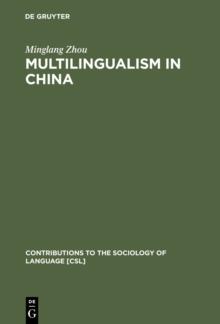 DE GRUYTER

Minglang Zhou

MULTILINGUALISM IN CHINA

CONTRIBUTIONS TO THE SOCIOLOGY OF LANGUAGE [CSL]

DE
G